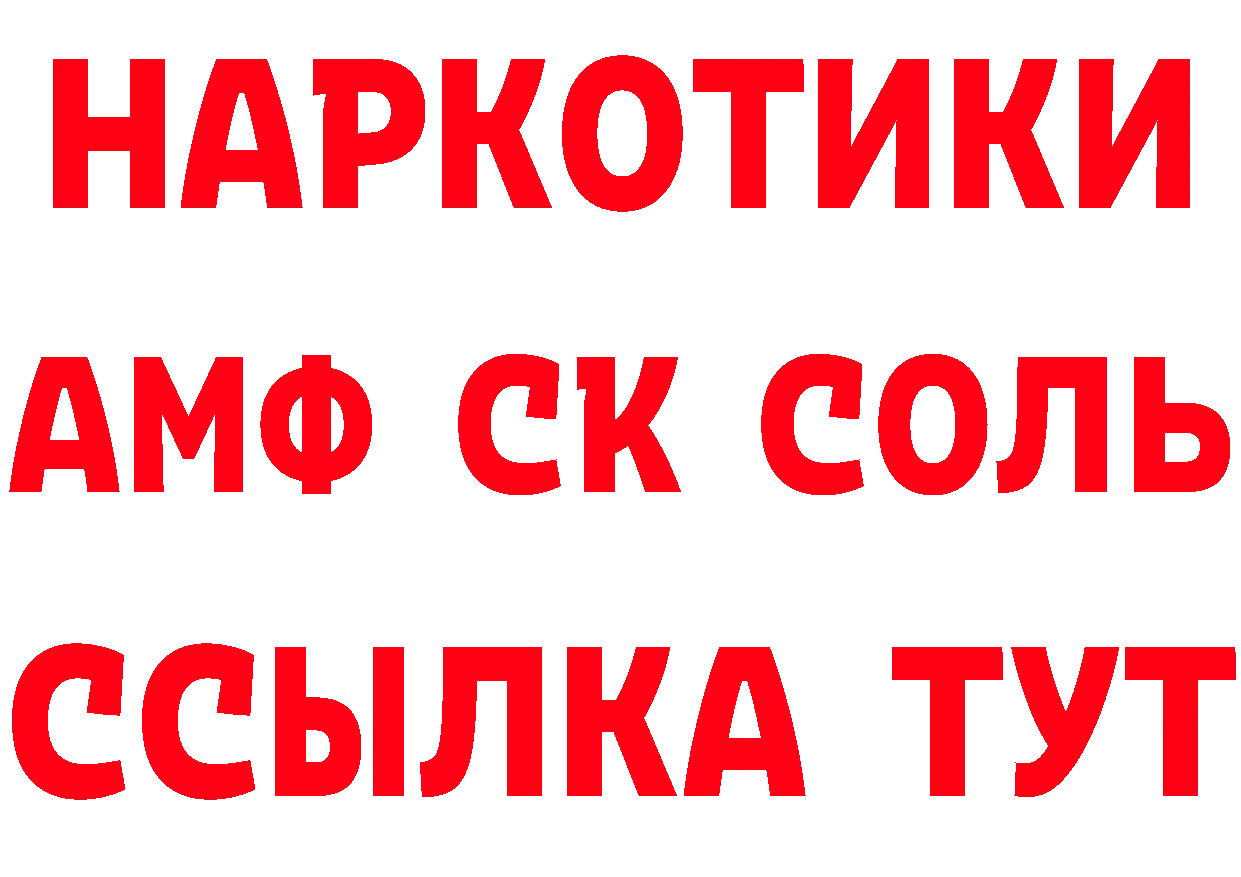 НАРКОТИКИ
АМФ СК СОЛЬ
ССЫЛКА ТУТ